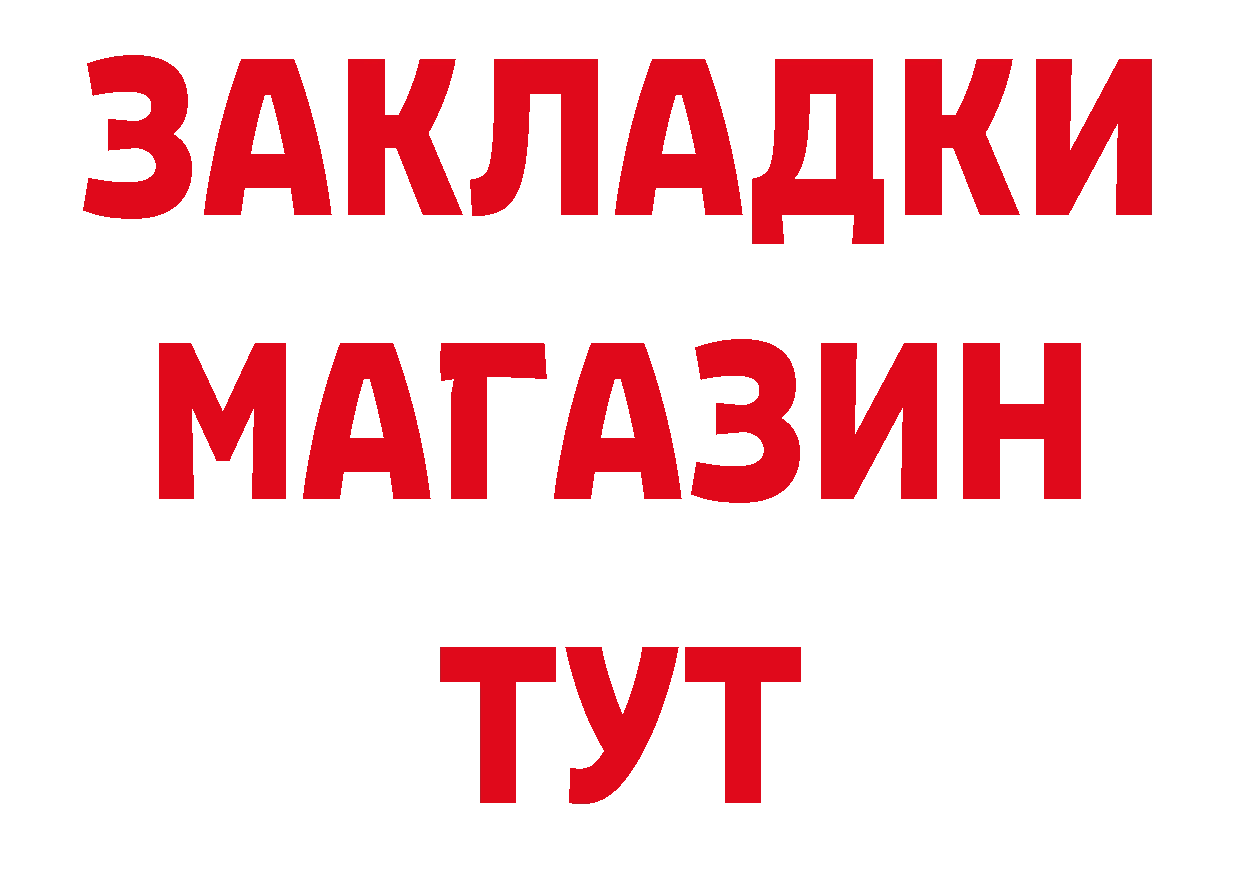 ЗАКЛАДКИ
МАГАЗИН
ТУТ